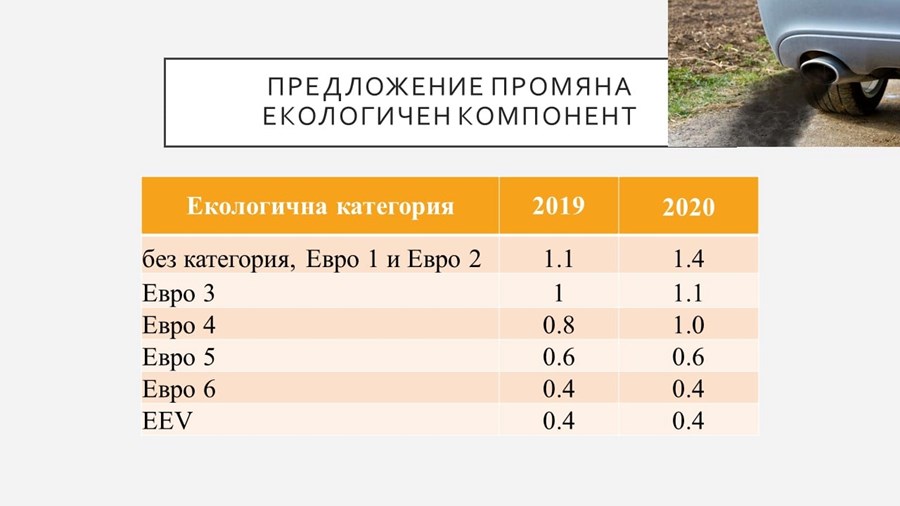 ПРЕДЛОЖЕНИЕ ПРОМЯНА ЕКОЛОГИЧЕН КОМПОНЕНТ

| Екологична категория | 2019 | 2020 |
|---|---|---|
| без категория, Евро 1 и Евро 2 | 1.1 | 1.4 |
| Евро 3 | 1 | 1.1 |
| Евро 4 | 0.8 | 1.0 |
| Евро 5 | 0.6 | 0.6 |
| Евро 6 | 0.4 | 0.4 |
| EEV | 0.4 | 0.4 |